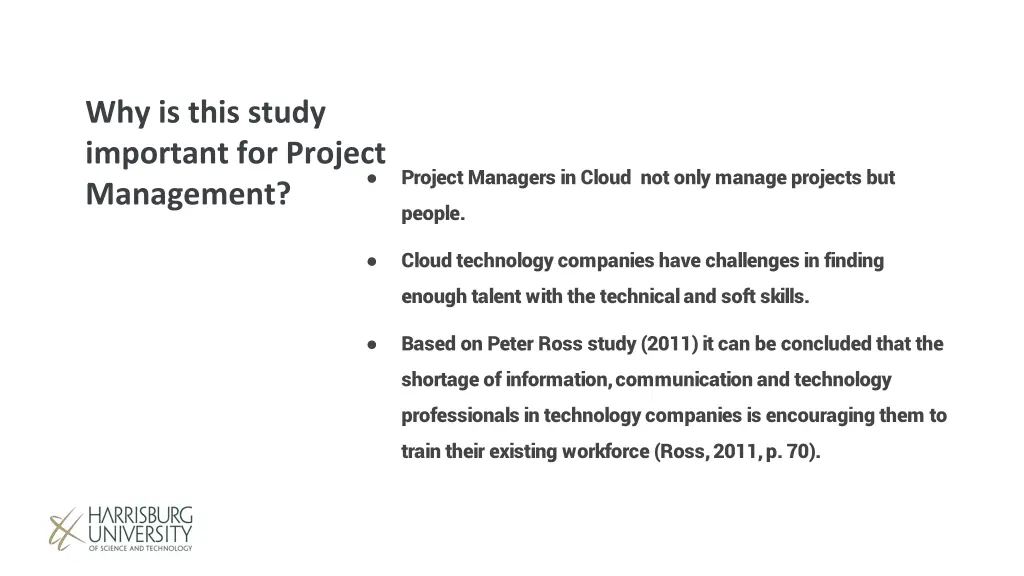 Why is this study important for Project Management?

● Project Managers in Cloud not only manage projects but people.

● Cloud technology companies have challenges in finding enough talent with the technical and soft skills.

● Based on Peter Ross study (2011) it can be concluded that the shortage of information, communication and technology professionals in technology companies is encouraging them to train their existing workforce (Ross, 2011, p. 70).

HARRISBURG UNIVERSITY OF SCIENCE AND TECHNOLOGY